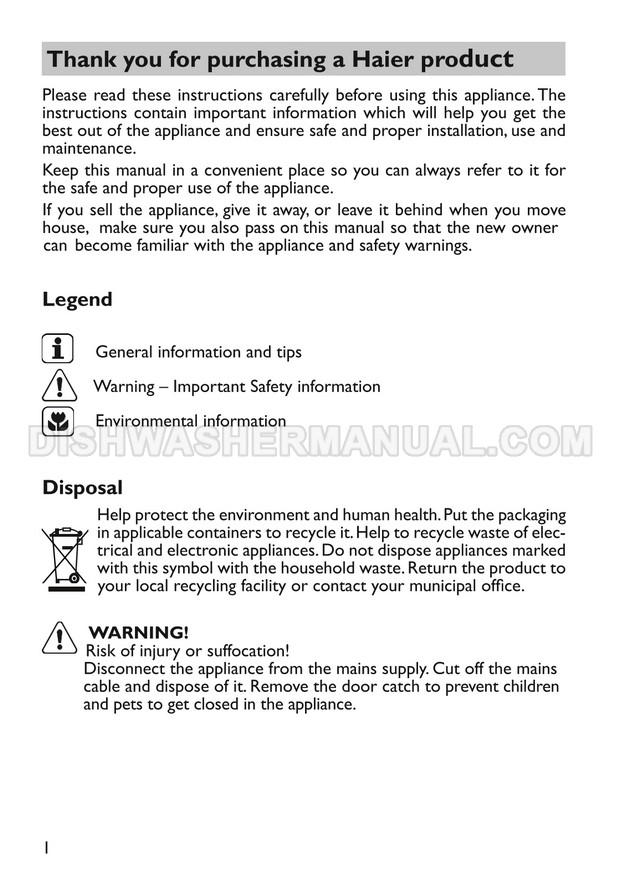 Thank you for purchasing a Haier product

Please read these instructions carefully before using this appliance. The instructions contain important information which will help you get the best out of the appliance and ensure safe and proper installation, use and maintenance.

Keep this manual in a convenient place so you can always refer to it for the safe and proper use of the appliance.

If you sell the appliance, give it away, or leave it behind when you move house, make sure you also pass on this manual so that the new owner can become familiar with the appliance and safety warnings.

Legend

General information and tips

Warning – Important Safety information

Environmental information

DISHWASHERMANUAL.COM

Disposal

Help protect the environment and human health. Put the packaging in applicable containers to recycle it. Help to recycle waste of electrical and electronic appliances. Do not dispose appliances marked with this symbol with the household waste. Return the product to your local recycling facility or contact your municipal office.

WARNING!
Risk of injury or suffocation!
Disconnect the appliance from the mains supply. Cut off the mains cable and dispose of it. Remove the door catch to prevent children and pets to get closed in the appliance.

1